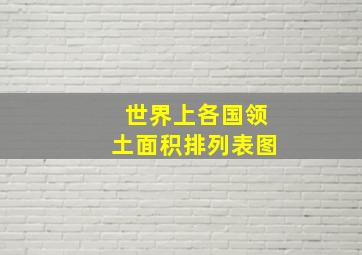 世界上各国领土面积排列表图